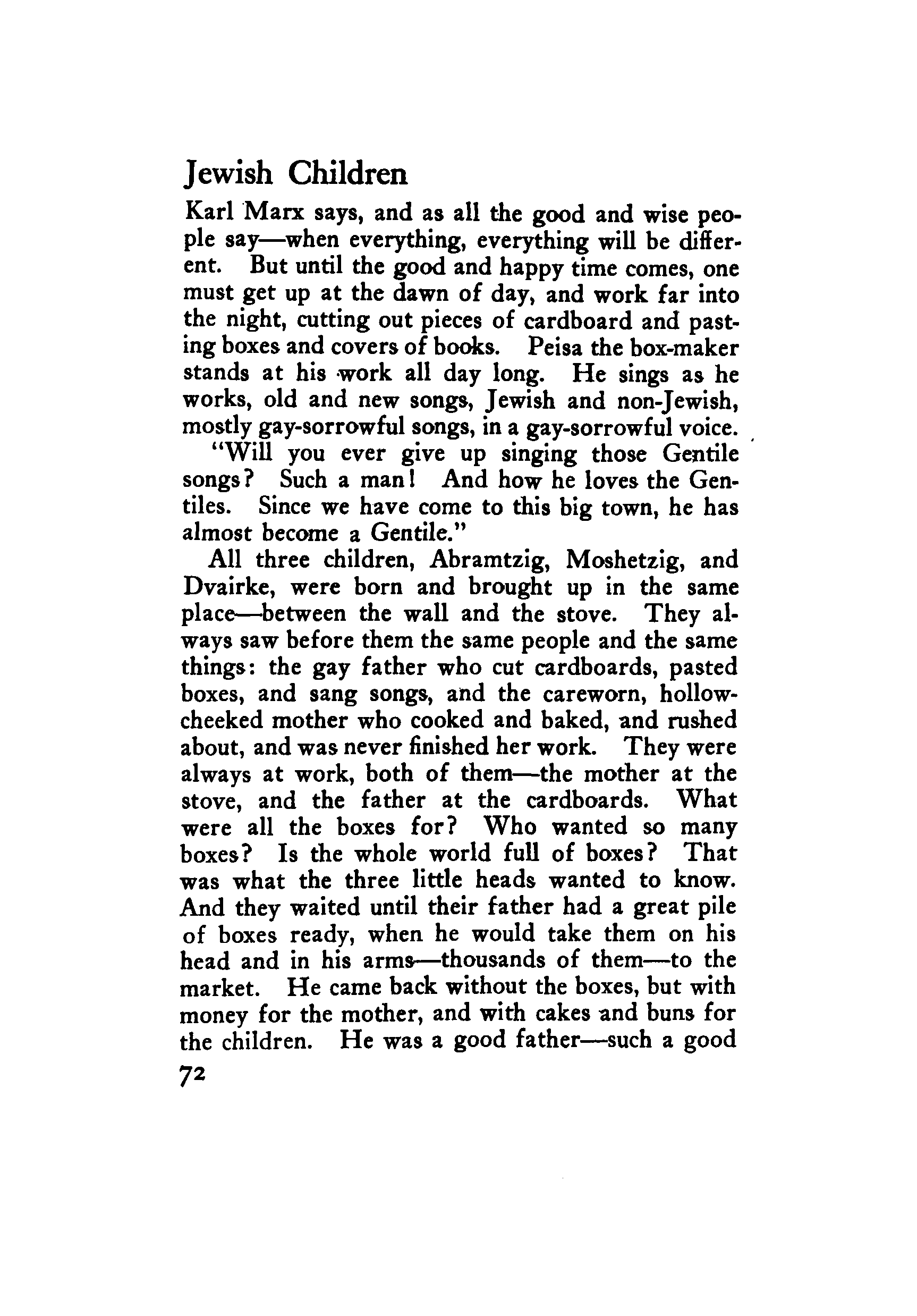 Jewish Children

Karl Marx says, and as all the good and wise people say—when everything, everything will be different. But until the good and happy time comes, one must get up at the dawn of day, and work far into the night, cutting out pieces of cardboard and pasting boxes and covers of books. Peisa the box-maker stands at his work all day long. He sings as he works, old and new songs, Jewish and non-Jewish, mostly gay-sorrowful songs, in a gay-sorrowful voice.

"Will you ever give up singing those Gentile songs? Such a man! And how he loves the Gentiles. Since we have come to this big town, he has almost become a Gentile."

All three children, Abramtzig, Moshetzig, and Dvairke, were born and brought up in the same place—between the wall and the stove. They always saw before them the same people and the same things: the gay father who cut cardboards, pasted boxes, and sang songs, and the careworn, hollow-cheeked mother who cooked and baked, and rushed about, and was never finished her work. They were always at work, both of them—the mother at the stove, and the father at the cardboards. What were all the boxes for? Who wanted so many boxes? Is the whole world full of boxes? That was what the three little heads wanted to know. And they waited until their father had a great pile of boxes ready, when he would take them on his head and in his arms—thousands of them—to the market. He came back without the boxes, but with money for the mother, and with cakes and buns for the children. He was a good father—such a good

72